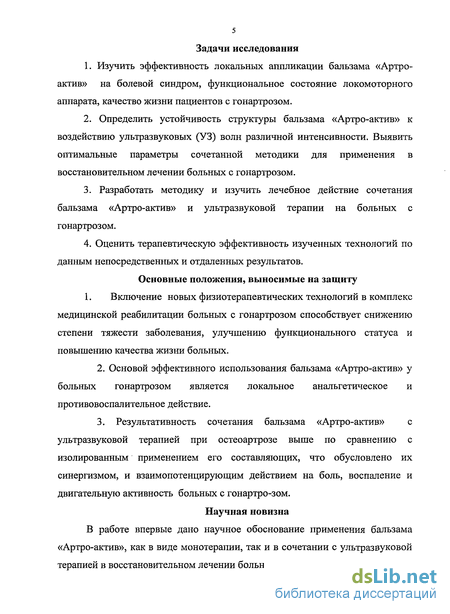 5

Задачи исследования

1. Изучить эффективность локальных аппликации бальзама «Артро-актив» на болевой синдром, функциональное состояние локомоторного аппарата, качество жизни пациентов с гонартрозом.

2. Определить устойчивость структуры бальзама «Артро-актив» к воздействию ультразвуковых (УЗ) волн различной интенсивности. Выявить оптимальные параметры сочетанной методики для применения в восстановительном лечении больных с гонартрозом.

3. Разработать методику и изучить лечебное действие сочетания бальзама «Артро-актив» и ультразвуковой терапии на больных с гонартрозом.

4. Оценить терапевтическую эффективность изученных технологий по данным непосредственных и отдаленных результатов.

Основные положения, выносимые на защиту

1. Включение новых физиотерапевтических технологий в комплекс медицинской реабилитации больных с гонартрозом способствует снижению степени тяжести заболевания, улучшению функционального статуса и повышению качества жизни больных.

2. Основой эффективного использования бальзама «Артро-актив» у больных гонартрозом является локальное анальгетическое и противовоспалительное действие.

3. Результативность сочетания бальзама «Артро-актив» с ультразвуковой терапией при остеоартрозе выше по сравнению с изолированным применением его составляющих, что обусловлено их синергизмом, и взаимопотенцирующим действием на боль, воспаление и двигательную активность больных с гонартро-зом.

Научная новизна

В работе впервые дано научное обоснование применения бальзама «Артро-актив», как в виде монотерапии, так и в сочетании с ультразвуковой терапией в восстановительном лечении больн

dsLib.net
библиотека диссертаций